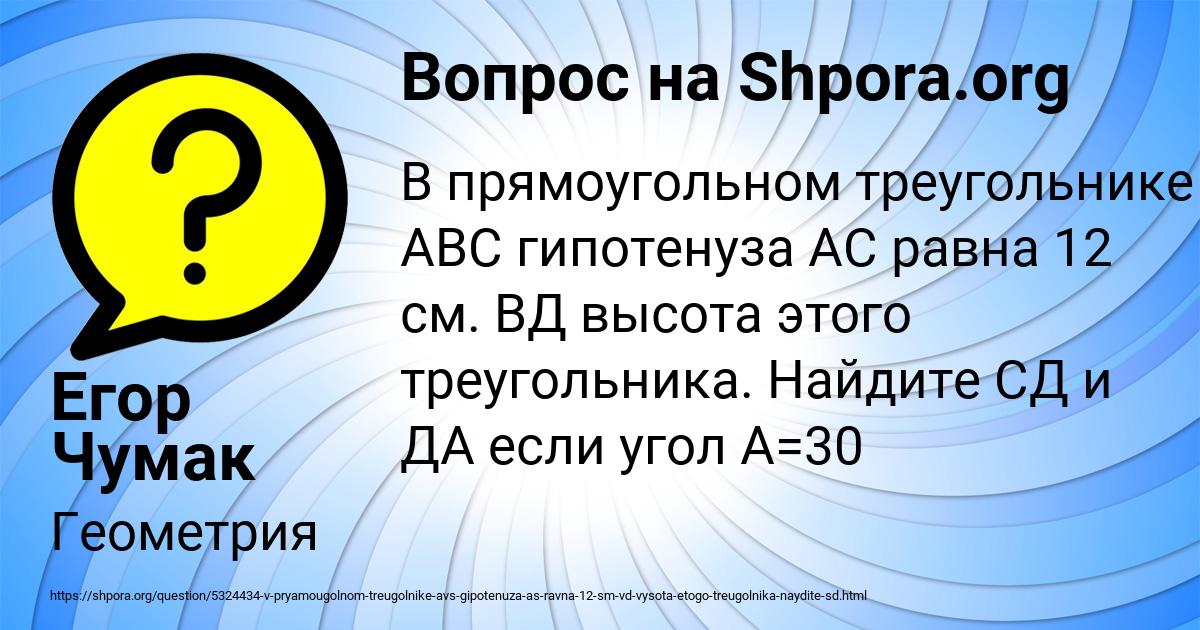 Вопрос на Shpora.org

В прямоугольном треугольнике АВС гипотенуза АС равна 12 см. ВД высота этого треугольника. Найдите СД и ДА если угол А=30

Егор Чумак

Геометрия

https://shpora.org/question/5324434-v-pryamougolnom-treugolnike-avs-gipotenuza-as-ravna-12-sm-vd-vysota-etogo-treugolnika-naydite-sd.html